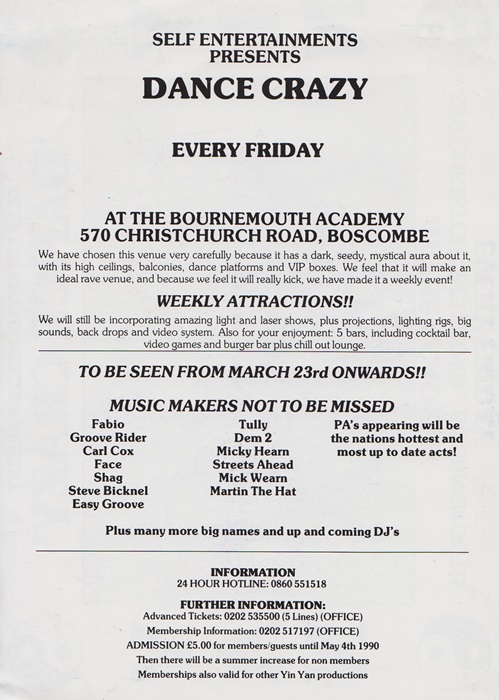 SELF ENTERTAINMENTS
PRESENTS

DANCE CRAZY

EVERY FRIDAY

AT THE BOURNEMOUTH ACADEMY
570 CHRISTCHURCH ROAD, BOSCOMBE

We have chosen this venue very carefully because it has a dark, seedy, mystical aura about it, with its high ceilings, balconies, dance platforms and VIP boxes. We feel that it will make an ideal rave venue, and because we feel it will really kick, we have made it a weekly event!

WEEKLY ATTRACTIONS!!

We will still be incorporating amazing light and laser shows, plus projections, lighting rigs, big sounds, back drops and video system. Also for your enjoyment: 5 bars, including cocktail bar, video games and burger bar plus chill out lounge.

TO BE SEEN FROM MARCH 23rd ONWARDS!!

MUSIC MAKERS NOT TO BE MISSED

Fabio
Groove Rider
Carl Cox
Face
Shag
Steve Bicknel
Easy Groove

Tully
Dem 2
Micky Hearn
Streets Ahead
Mick Wearn
Martin The Hat

PA's appearing will be the nations hottest and most up to date acts!

Plus many more big names and up and coming DJ's

INFORMATION
24 HOUR HOTLINE: 0860 551518

FURTHER INFORMATION:
Advanced Tickets: 0202 535500 (5 Lines) (OFFICE)
Membership Information: 0202 517197 (OFFICE)
ADMISSION £5.00 for members/guests until May 4th 1990
Then there will be a summer increase for non members
Memberships also valid for other Yin Yan productions